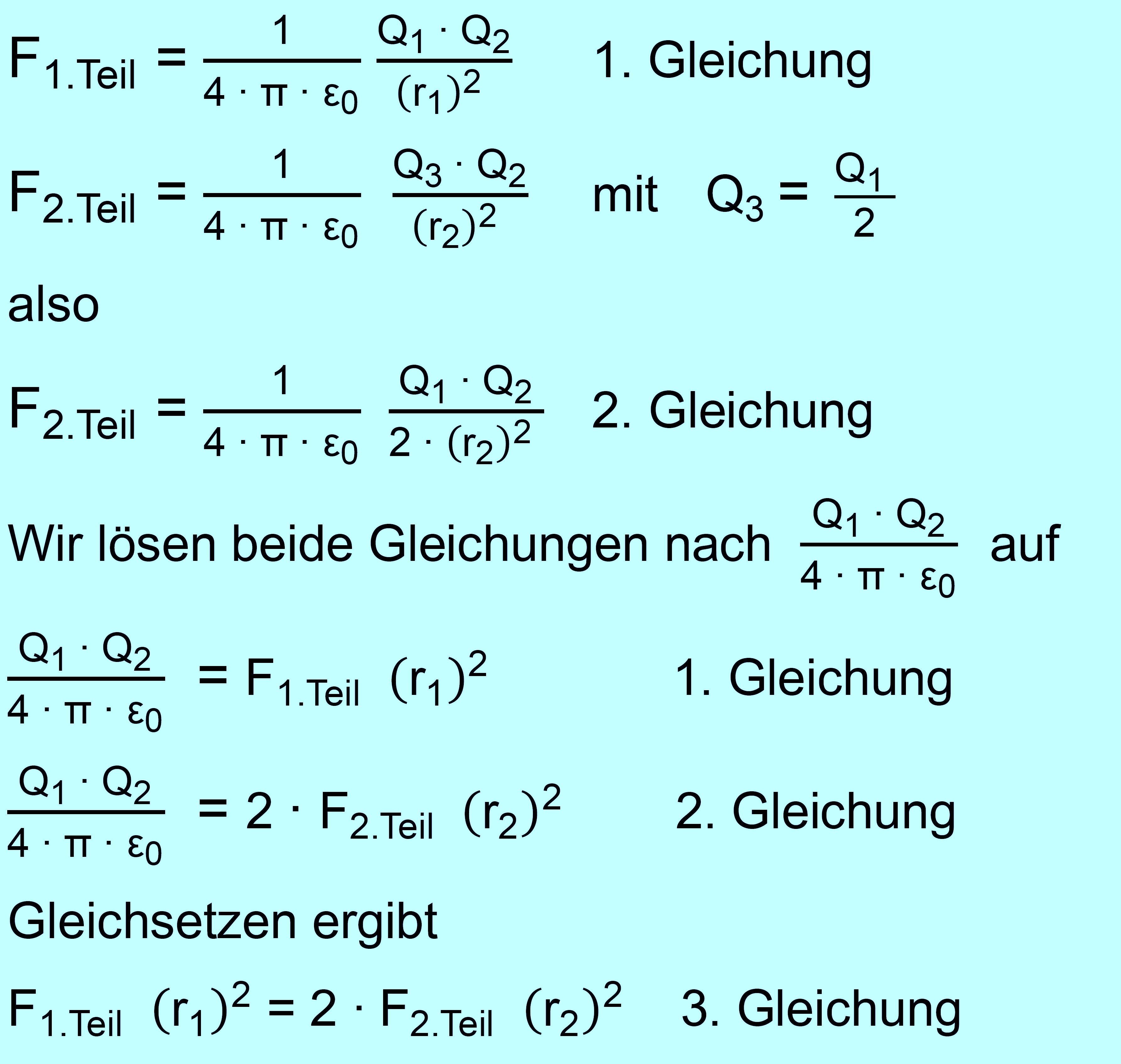 $F_{1.Teil} = \frac{1}{4 \cdot \pi \cdot \varepsilon_0} \frac{Q_1 \cdot Q_2}{(r_1)^2}$ 1. Gleichung

$F_{2.Teil} = \frac{1}{4 \cdot \pi \cdot \varepsilon_0} \frac{Q_3 \cdot Q_2}{(r_2)^2}$ mit $Q_3 = \frac{Q_1}{2}$

also

$F_{2.Teil} = \frac{1}{4 \cdot \pi \cdot \varepsilon_0} \frac{Q_1 \cdot Q_2}{2 \cdot (r_2)^2}$ 2. Gleichung

Wir lösen beide Gleichungen nach $\frac{Q_1 \cdot Q_2}{4 \cdot \pi \cdot \varepsilon_0}$ auf

$\frac{Q_1 \cdot Q_2}{4 \cdot \pi \cdot \varepsilon_0} = F_{1.Teil} (r_1)^2$ 1. Gleichung

$\frac{Q_1 \cdot Q_2}{4 \cdot \pi \cdot \varepsilon_0} = 2 \cdot F_{2.Teil} (r_2)^2$ 2. Gleichung

Gleichsetzen ergibt

$F_{1.Teil} (r_1)^2 = 2 \cdot F_{2.Teil} (r_2)^2$ 3. Gleichung